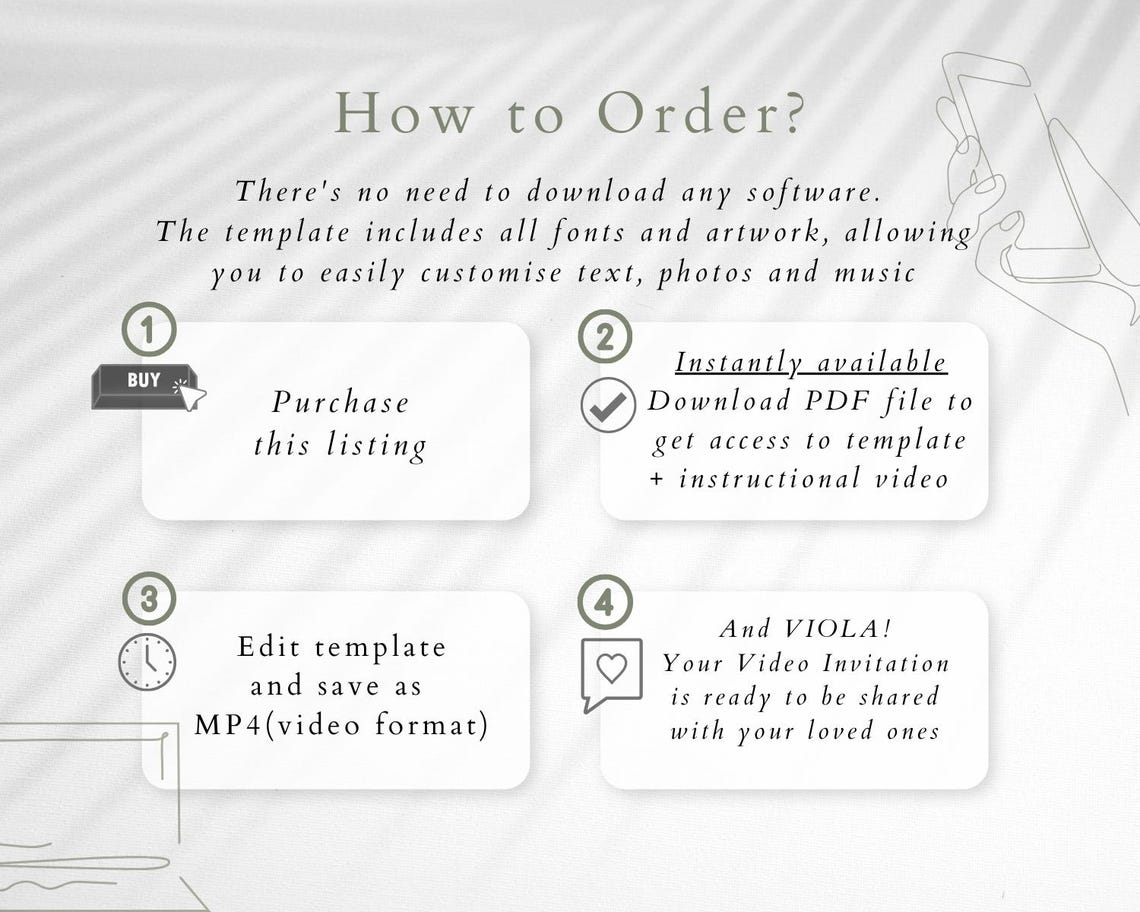 How to Order?

There's no need to download any software. The template includes all fonts and artwork, allowing you to easily customise text, photos and music

1

BUY

Purchase
this listing

2

Instantly available
Download PDF file to
get access to template
+ instructional video

3

Edit template
and save as
MP4(video format)

4

And VIOLA!
Your Video Invitation
is ready to be shared
with your loved ones